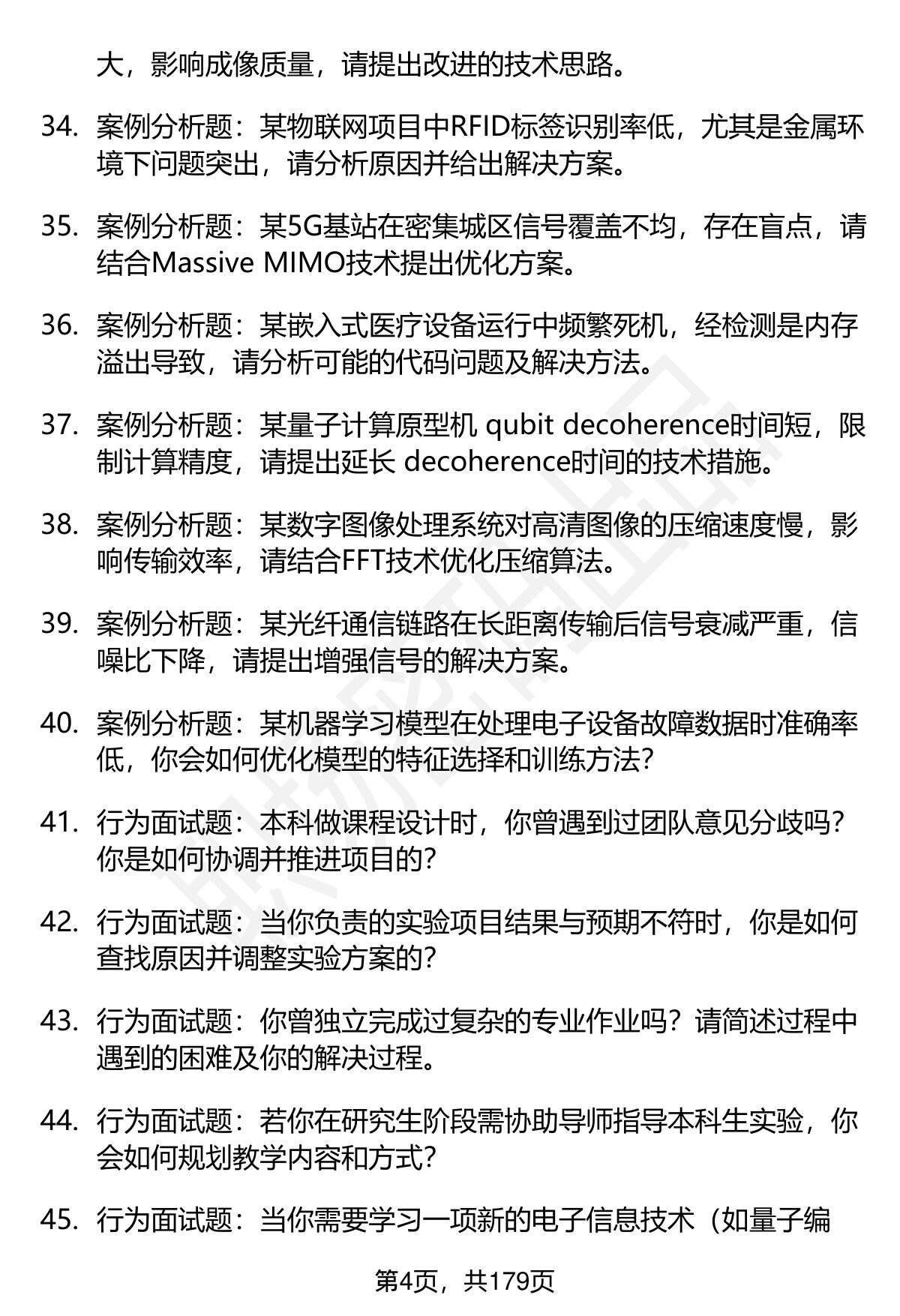 大，影响成像质量，请提出改进的技术思路。

34. 案例分析题：某物联网项目中RFID标签识别率低，尤其是金属环境下问题突出，请分析原因并给出解决方案。

35. 案例分析题：某5G基站在密集城区信号覆盖不均，存在盲点，请结合Massive MIMO技术提出优化方案。

36. 案例分析题：某嵌入式医疗设备运行中频繁死机，经检测是内存溢出导致，请分析可能的代码问题及解决方法。

37. 案例分析题：某量子计算原型机 qubit decoherence时间短，限制计算精度，请提出延长 decoherence时间的技术措施。

38. 案例分析题：某数字图像处理系统对高清图像的压缩速度慢，影响传输效率，请结合FFT技术优化压缩算法。

39. 案例分析题：某光纤通信链路在长距离传输后信号衰减严重，信噪比下降，请提出增强信号的解决方案。

40. 案例分析题：某机器学习模型在处理电子设备故障数据时准确率低，你会如何优化模型的特征选择和训练方法？

41. 行为面试题：本科做课程设计时，你曾遇到过团队意见分歧吗？你是如何协调并推进项目的？

42. 行为面试题：当你负责的实验项目结果与预期不符时，你是如何查找原因并调整实验方案的？

43. 行为面试题：你曾独立完成过复杂的专业作业吗？请简述过程中遇到的困难及你的解决过程。

44. 行为面试题：若你在研究生阶段需协助导师指导本科生实验，你会如何规划教学内容和方式？

45. 行为面试题：当你需要学习一项新的电子信息技术（如量子编

第4页，共179页